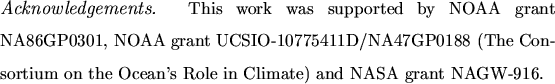 Acknowledgements. This work was supported by NOAA grant NA86GP0301, NOAA grant UCSIO-10775411D/NA47GP0188 (The Consortium on the Ocean's Role in Climate) and NASA grant NAGW-916.